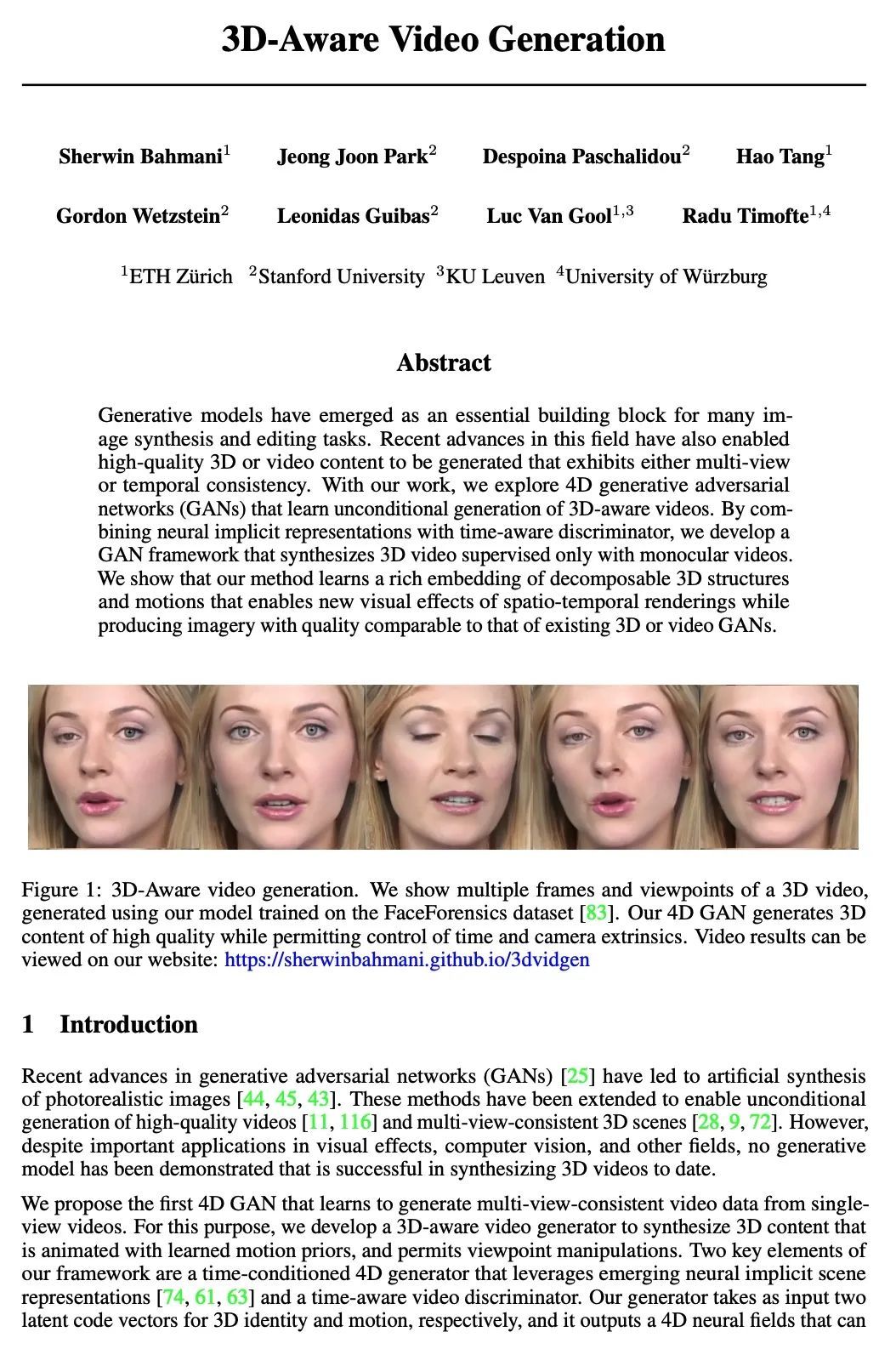 3D-Aware Video Generation

Sherwin Bahmani$^1$ Jeong Joon Park$^2$ Despoina Paschalidou$^2$ Hao Tang$^1$

Gordon Wetzstein$^2$ Leonidas Guibas$^2$ Luc Van Gool$^{1,3}$ Radu Timofte$^{1,4}$

$^1$ETH Zürich $^2$Stanford University $^3$KU Leuven $^4$University of Würzburg

Abstract

Generative models have emerged as an essential building block for many image synthesis and editing tasks. Recent advances in this field have also enabled high-quality 3D or video content to be generated that exhibits either multi-view or temporal consistency. With our work, we explore 4D generative adversarial networks (GANs) that learn unconditional generation of 3D-aware videos. By combining neural implicit representations with time-aware discriminator, we develop a GAN framework that synthesizes 3D video supervised only with monocular videos. We show that our method learns a rich embedding of decomposable 3D structures and motions that enables new visual effects of spatio-temporal renderings while producing imagery with quality comparable to that of existing 3D or video GANs.

Figure 1: 3D-Aware video generation. We show multiple frames and viewpoints of a 3D video, generated using our model trained on the FaceForensics dataset [83]. Our 4D GAN generates 3D content of high quality while permitting control of time and camera extrinsics. Video results can be viewed on our website: https://sherwinbahmani.github.io/3dvidgen

1 Introduction

Recent advances in generative adversarial networks (GANs) [25] have led to artificial synthesis of photorealistic images [44, 45, 43]. These methods have been extended to enable unconditional generation of high-quality videos [11, 116] and multi-view-consistent 3D scenes [28, 9, 72]. However, despite important applications in visual effects, computer vision, and other fields, no generative model has been demonstrated that is successful in synthesizing 3D videos to date.

We propose the first 4D GAN that learns to generate multi-view-consistent video data from single-view videos. For this purpose, we develop a 3D-aware video generator to synthesize 3D content that is animated with learned motion priors, and permits viewpoint manipulations. Two key elements of our framework are a time-conditioned 4D generator that leverages emerging neural implicit scene representations [74, 61, 63] and a time-aware video discriminator. Our generator takes as input two latent code vectors for 3D identity and motion, respectively, and it outputs a 4D neural fields that can